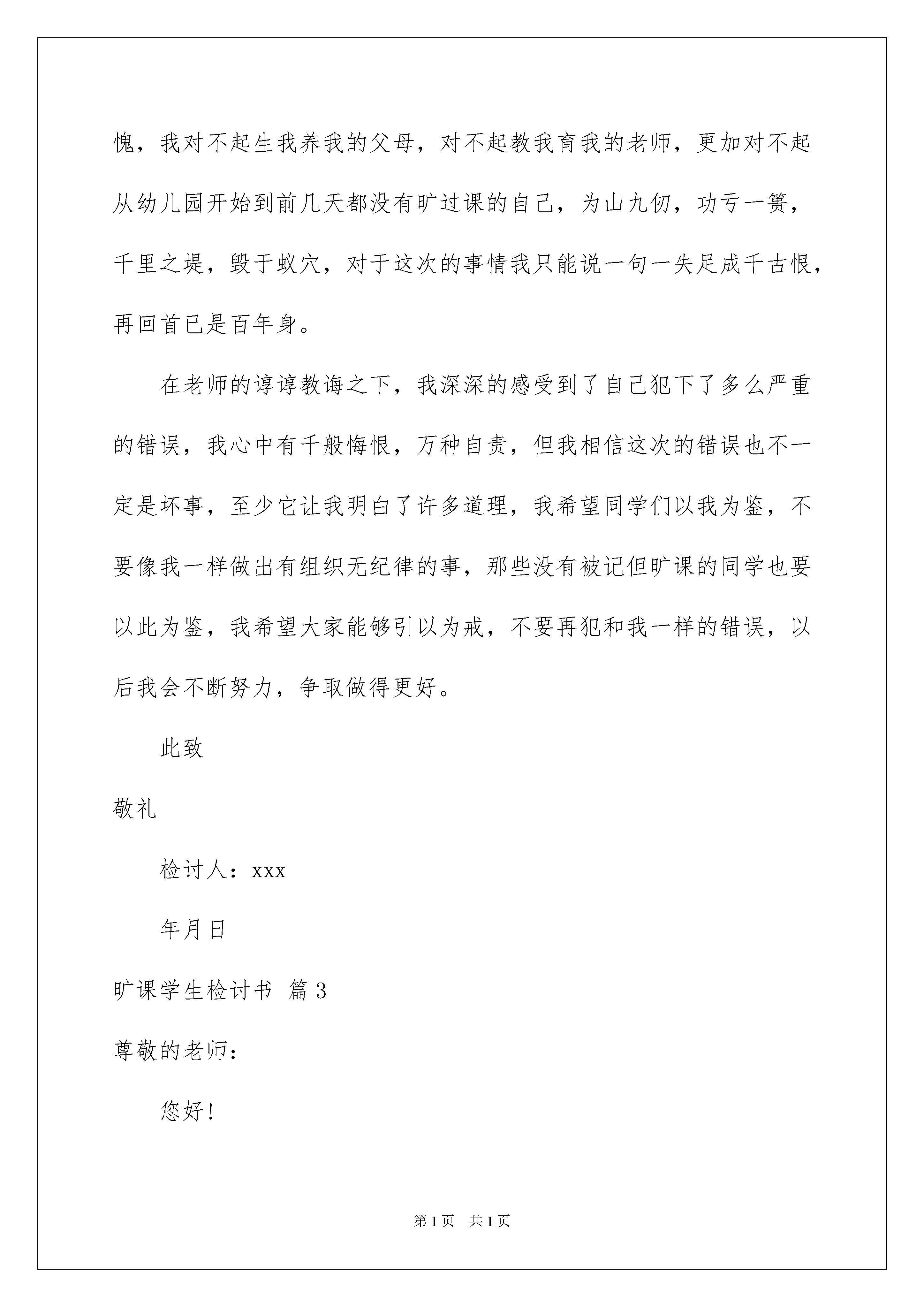 愧，我对不起生我养我的父母，对不起教我育我的老师，更加对不起从幼儿园开始到前几天都没有旷过课的自己，为山九仞，功亏一篑，千里之堤，毁于蚁穴，对于这次的事情我只能说一句一失足成千古恨，再回首已是百年身。

在老师的谆谆教诲之下，我深深的感受到了自己犯下了多么严重的错误，我心中有千般悔恨，万种自责，但我相信这次的错误也不一定是坏事，至少它让我明白了许多道理，我希望同学们以我为鉴，不要像我一样做出有组织无纪律的事，那些没有被记但旷课的同学也要以此为鉴，我希望大家能够引以为戒，不要再犯和我一样的错误，以后我会不断努力，争取做得更好。

此致

敬礼

检讨人：xxx

年月日

旷课学生检讨书 篇3

尊敬的老师：

您好！

第1页 共1页